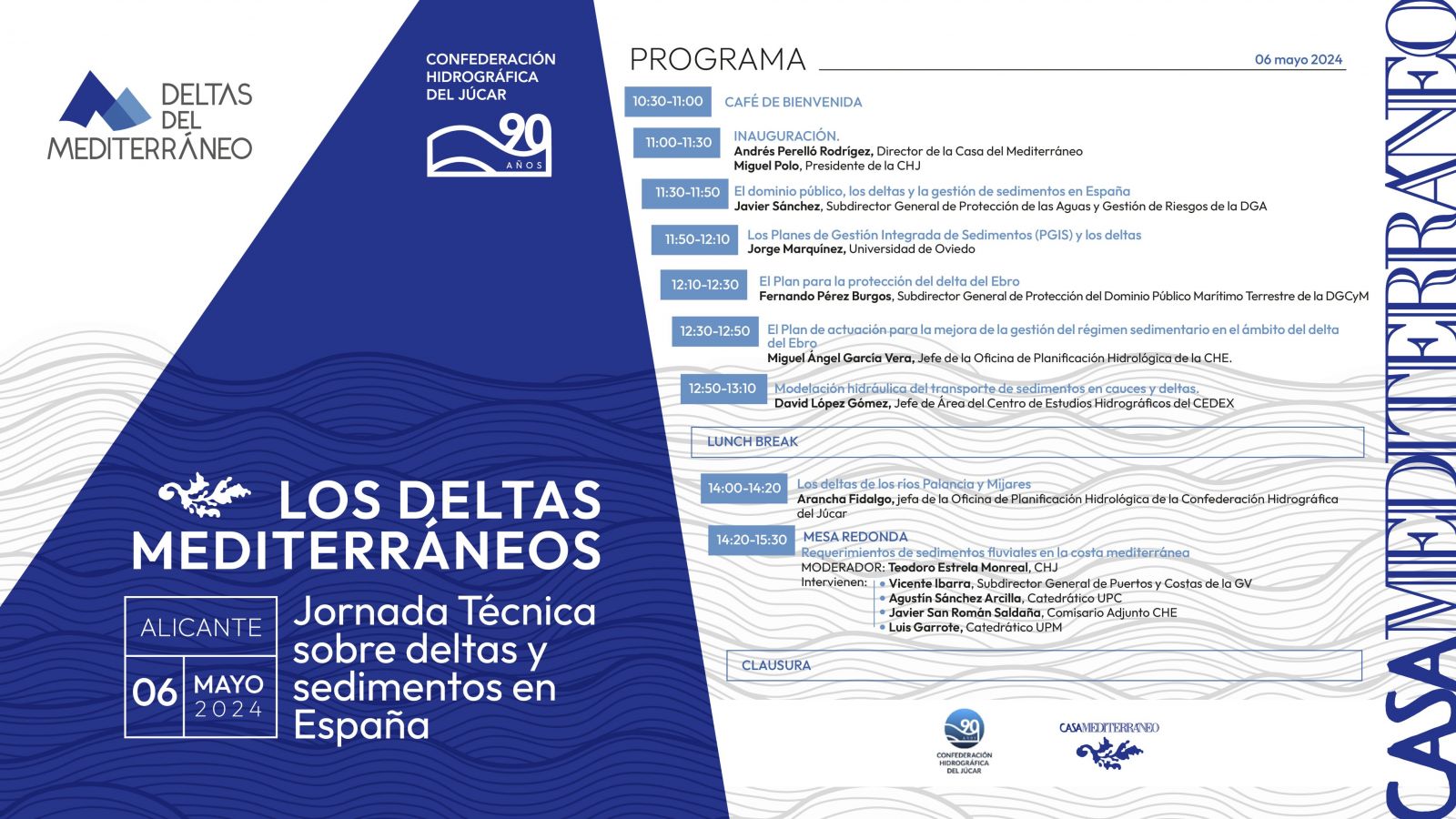 DELTAS DEL MEDITERRÁNEO

CONFEDERACIÓN HIDROGRÁFICA DEL JÚCAR
90 AÑOS

LOS DELTAS MEDITERRÁNEOS

ALICANTE
06 MAYO 2024

Jornada Técnica sobre deltas y sedimentos en España

PROGRAMA
06 mayo 2024

10:30-11:00 CAFÉ DE BIENVENIDA

11:00-11:30 INAUGURACIÓN.
Andrés Perelló Rodríguez, Director de la Casa del Mediterráneo
Miguel Polo, Presidente de la CHJ

11:30-11:50 El dominio público, los deltas y la gestión de sedimentos en España
Javier Sánchez, Subdirector General de Protección de las Aguas y Gestión de Riesgos de la DGA

11:50-12:10 Los Planes de Gestión Integrada de Sedimentos (PGIS) y los deltas
Jorge Marquínez, Universidad de Oviedo

12:10-12:30 El Plan para la protección del delta del Ebro
Fernando Pérez Burgos, Subdirector General de Protección del Dominio Público Marítimo Terrestre de la DGCyM

12:30-12:50 El Plan de actuación para la mejora de la gestión del régimen sedimentario en el ámbito del delta del Ebro
Miguel Ángel García Vera, Jefe de la Oficina de Planificación Hidrológica de la CHE.

12:50-13:10 Modelación hidráulica del transporte de sedimentos en cauces y deltas.
David López Gómez, Jefe de Área del Centro de Estudios Hidrográficos del CEDEX

LUNCH BREAK

14:00-14:20 Los deltas de los ríos Palancia y Mijares
Arancha Fidalgo, jefa de la Oficina de Planificación Hidrológica de la Confederación Hidrográfica del Júcar

14:20-15:30 MESA REDONDA
Requerimientos de sedimentos fluviales en la costa mediterránea
MODERADOR: Teodoro Estrela Monreal, CHJ
Intervienen:
• Vicente Ibarra, Subdirector General de Puertos y Costas de la GV
• Agustín Sánchez Arcilla, Catedrático UPC
• Javier San Román Saldaña, Comisario Adjunto CHE
• Luis Garrote, Catedrático UPM

CLAUSURA

90 CONFEDERACIÓN HIDROGRÁFICA DEL JÚCAR

CASAMEDITERRÁNEO

CASA MEDITERRÁNEO